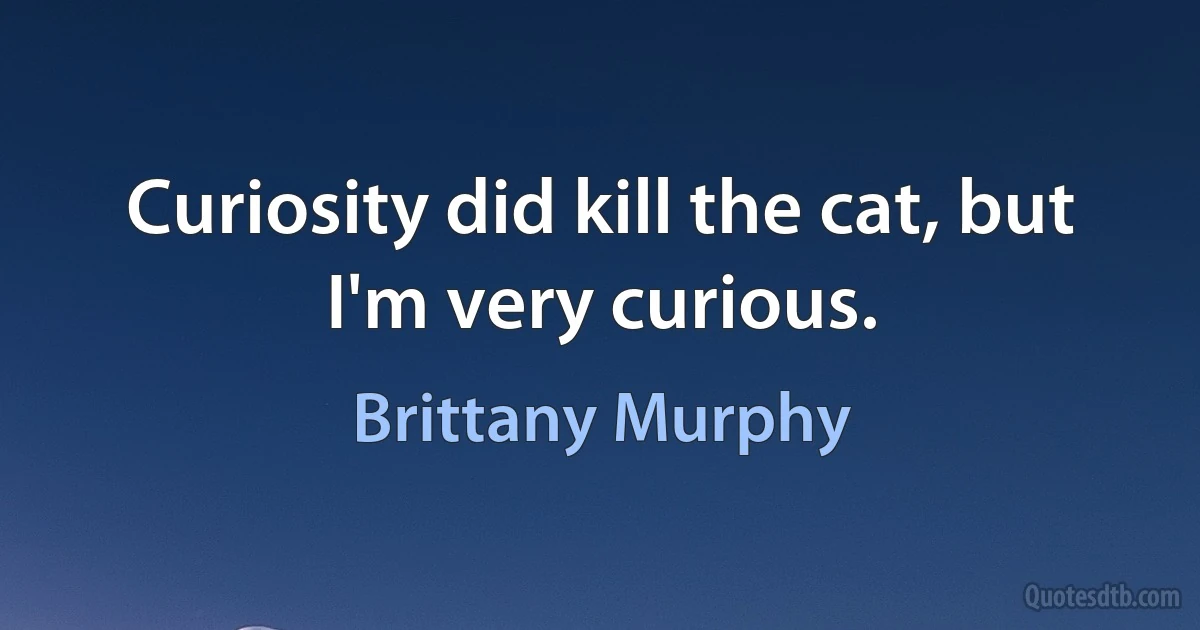 Curiosity did kill the cat, but I'm very curious.

Brittany Murphy

Quotesdtb.com